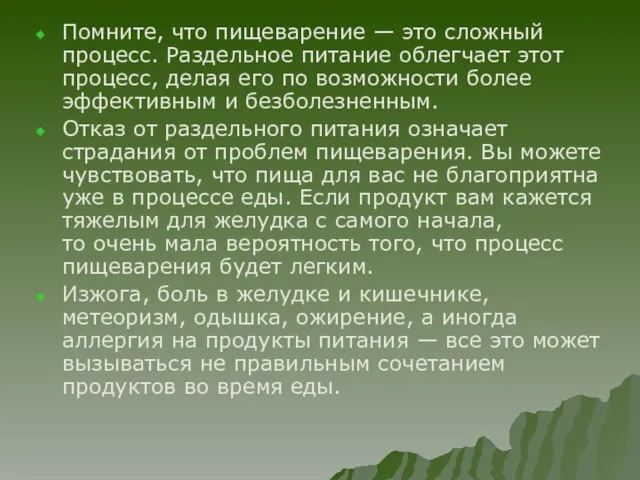 Помните, что пищеварение — это сложный процесс. Раздельное питание облегчает этот процесс, делая его по возможности более эффективным и безболезненным.

Отказ от раздельного питания означает страдания от проблем пищеварения. Вы можете чувствовать, что пища для вас не благоприятна уже в процессе еды. Если продукт вам кажется тяжелым для желудка с самого начала, то очень мала вероятность того, что процесс пищеварения будет легким.

Изжога, боль в желудке и кишечнике, метеоризм, одышка, ожирение, а иногда аллергия на продукты питания — все это может вызываться не правильным сочетанием продуктов во время еды.